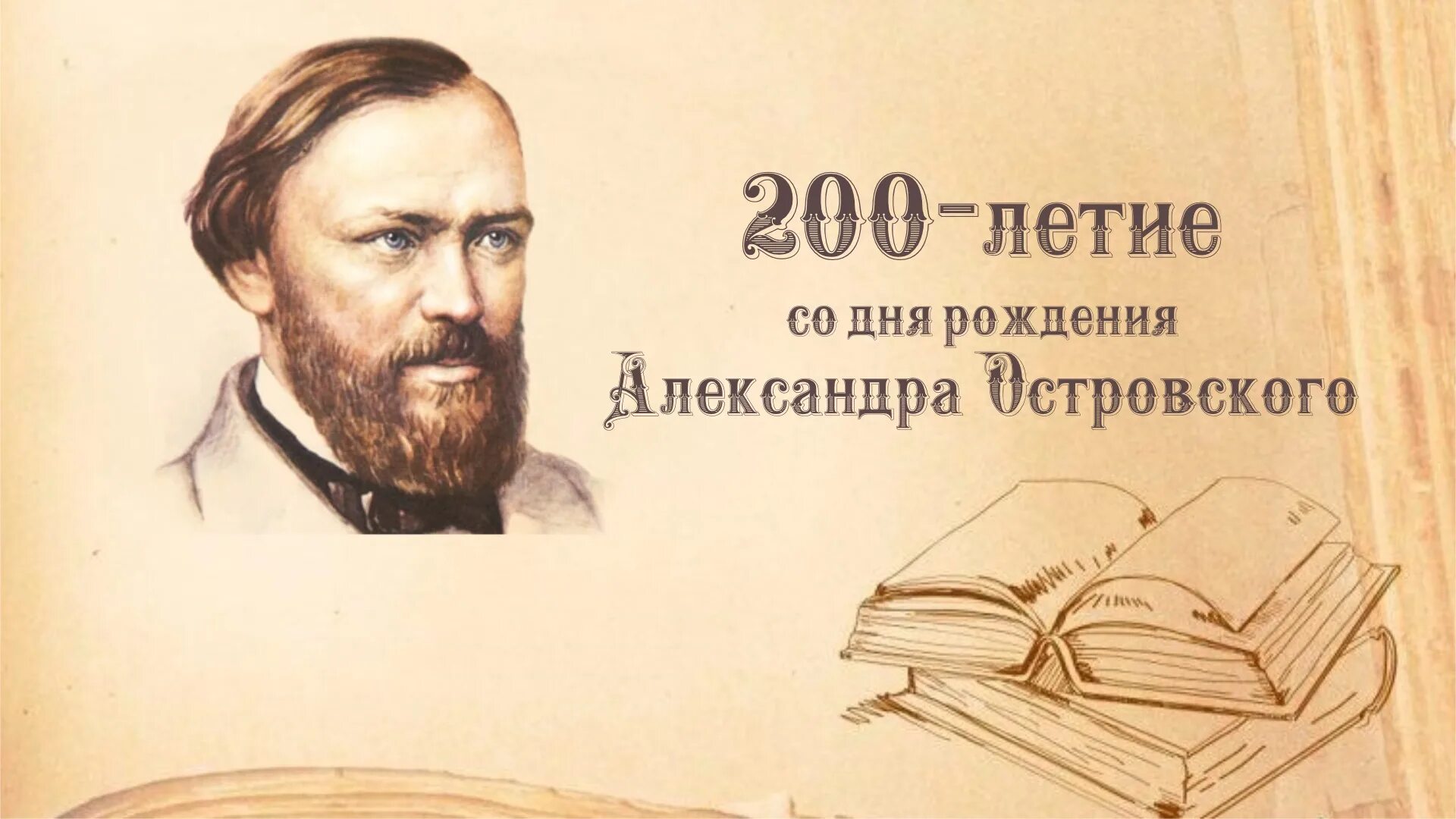 200-летие
со дня рождения
Александра Островского